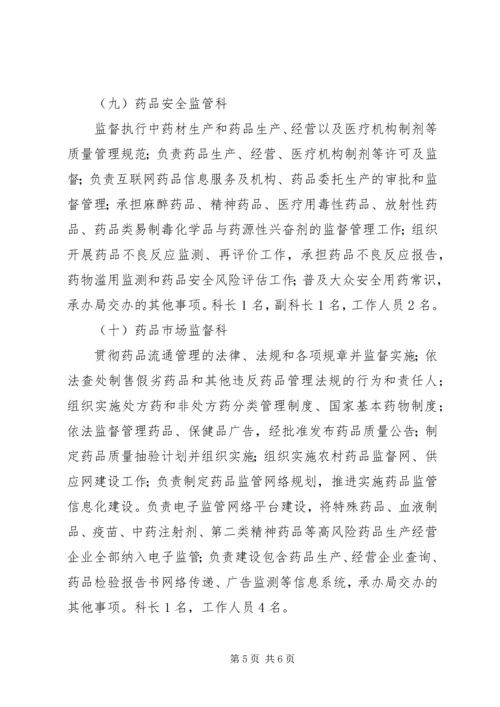 （九）药品安全监管科

监督执行中药材生产和药品生产、经营以及医疗机构制剂等质量管理规范；负责药品生产、经营、医疗机构制剂等许可及监督；负责互联网药品信息服务及机构、药品委托生产的审批和监督管理；承担麻醉药品、精神药品、医疗用毒性药品、放射性药品、药品类易制毒化学品与药源性兴奋剂的监督管理工作；组织开展药品不良反应监测、再评价工作，承担药品不良反应报告，药物滥用监测和药品安全风险评估工作；普及大众安全用药常识，承办局交办的其他事项。科长1名，副科长1名，工作人员2名。

（十）药品市场监督科

贯彻药品流通管理的法律、法规和各项规章并监督实施；依法查处制售假劣药品和其他违反药品管理法规的行为和责任人；组织实施处方药和非处方药分类管理制度、国家基本药物制度；依法监督管理药品、保健品广告，经批准发布药品质量公告；制定药品质量抽验计划并组织实施；组织实施农村药品监督网、供应网建设工作；负责制定药品监管网络规划，推进实施药品监管信息化建设。负责电子监管网络平台建设，将特殊药品、血液制品、疫苗、中药注射剂、第二类精神药品等高风险药品生产经营企业全部纳入电子监管；负责建设包含药品生产、经营企业查询、药品检验报告书网络传递、广告监测等信息系统，承办局交办的其他事项。科长1名，工作人员4名。

第5页 共6页